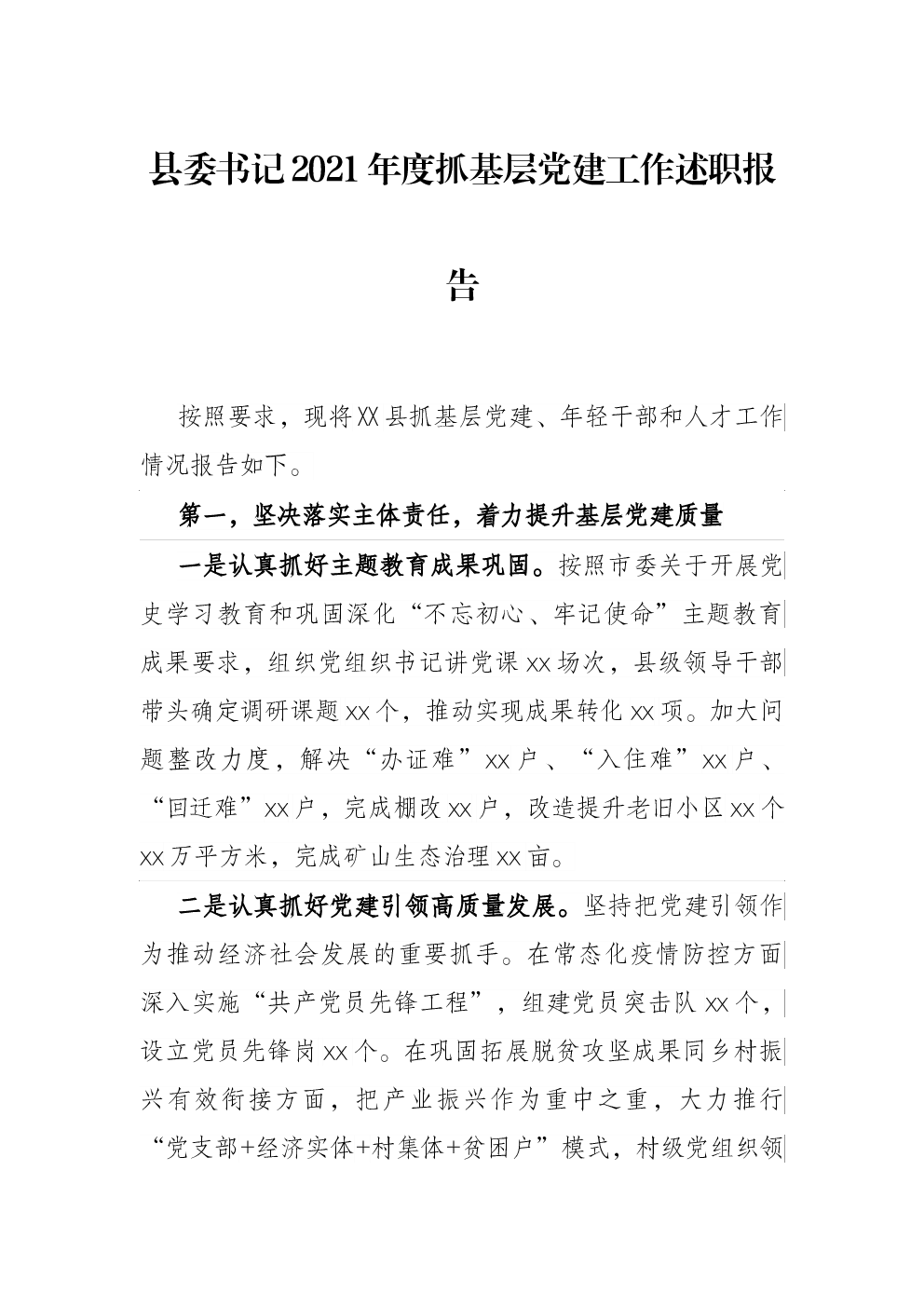 县委书记2021年度抓基层党建工作述职报告

按照要求，现将XX县抓基层党建、年轻干部和人才工作情况报告如下。

第一，坚决落实主体责任，着力提升基层党建质量

一是认真抓好主题教育成果巩固。按照市委关于开展党史学习教育和巩固深化“不忘初心、牢记使命”主题教育成果要求，组织党组织书记讲党课xx场次，县级领导干部带头确定调研课题xx个，推动实现成果转化xx项。加大问题整改力度，解决“办证难”xx户、“入住难”xx户、“回迁难”xx户，完成棚改xx户，改造提升老旧小区xx个xx万平方米，完成矿山生态治理xx亩。

二是认真抓好党建引领高质量发展。坚持把党建引领作为推动经济社会发展的重要抓手。在常态化疫情防控方面深入实施“共产党员先锋工程”，组建党员突击队xx个，设立党员先锋岗xx个。在巩固拓展脱贫攻坚成果同乡村振兴有效衔接方面，把产业振兴作为重中之重，大力推行“党支部+经济实体+村集体+贫困户”模式，村级党组织领